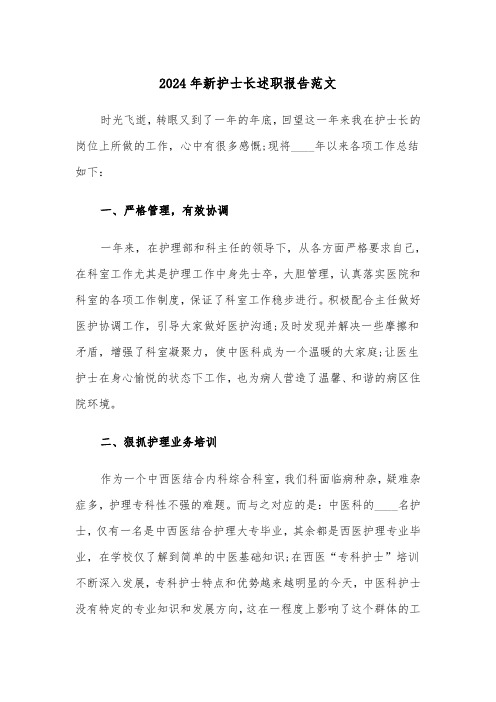 2024年新护士长述职报告范文

时光飞逝，转眼又到了一年的年底，回望这一年来我在护士长的岗位上所做的工作，心中有很多感慨;现将____年以来各项工作总结如下:

一、严格管理，有效协调

一年来，在护理部和科主任的领导下，从各方面严格要求自己，在科室工作尤其是护理工作中身先士卒，大胆管理，认真落实医院和科室的各项工作制度，保证了科室工作稳步进行。积极配合主任做好医护协调工作，引导大家做好医护沟通;及时发现并解决一些摩擦和矛盾，增强了科室凝聚力，使中医科成为一个温暖的大家庭;让医生护士在身心愉悦的状态下工作，也为病人营造了温馨、和谐的病区住院环境。

二、狠抓护理业务培训

作为一个中西医结合内科综合科室，我们科面临病种杂，疑难杂症多，护理专科性不强的难题。而与之对应的是：中医科的____名护士，仅有一名是中西医结合护理大专毕业，其余都是西医护理专业毕业，在学校仅了解到简单的中医基础知识;在西医“专科护士”培训不断深入发展，专科护士特点和优势越来越明显的今天，中医科护士没有特定的专业知识和发展方向，这在一程度上影响了这个群体的工